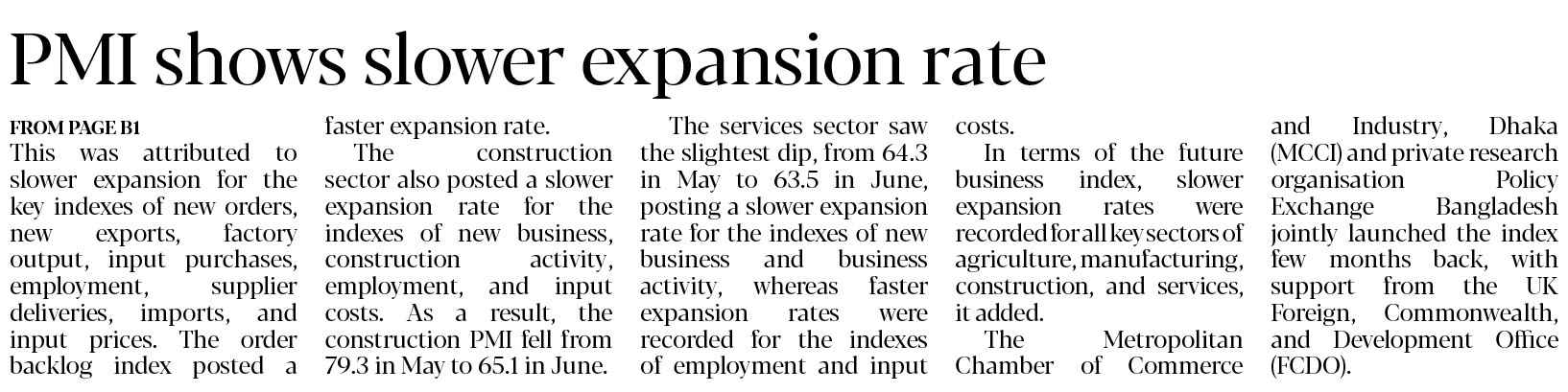 PMI shows slower expansion rate

FROM PAGE B1

This was attributed to slower expansion for the key indexes of new orders, new exports, factory output, input purchases, employment, supplier deliveries, imports, and input prices. The order backlog index posted a faster expansion rate.

The construction sector also posted a slower expansion rate for the indexes of new business, construction activity, employment, and input costs. As a result, the construction PMI fell from 79.3 in May to 65.1 in June.

The services sector saw the slightest dip, from 64.3 in May to 63.5 in June, posting a slower expansion rate for the indexes of new business and business activity, whereas faster expansion rates were recorded for the indexes of employment and input costs.

In terms of the future business index, slower expansion rates were recorded for all key sectors of agriculture, manufacturing, construction, and services, it added.

The Metropolitan Chamber of Commerce and Industry, Dhaka (MCCI) and private research organisation Policy Exchange Bangladesh jointly launched the index few months back, with support from the UK Foreign, Commonwealth, and Development Office (FCDO).